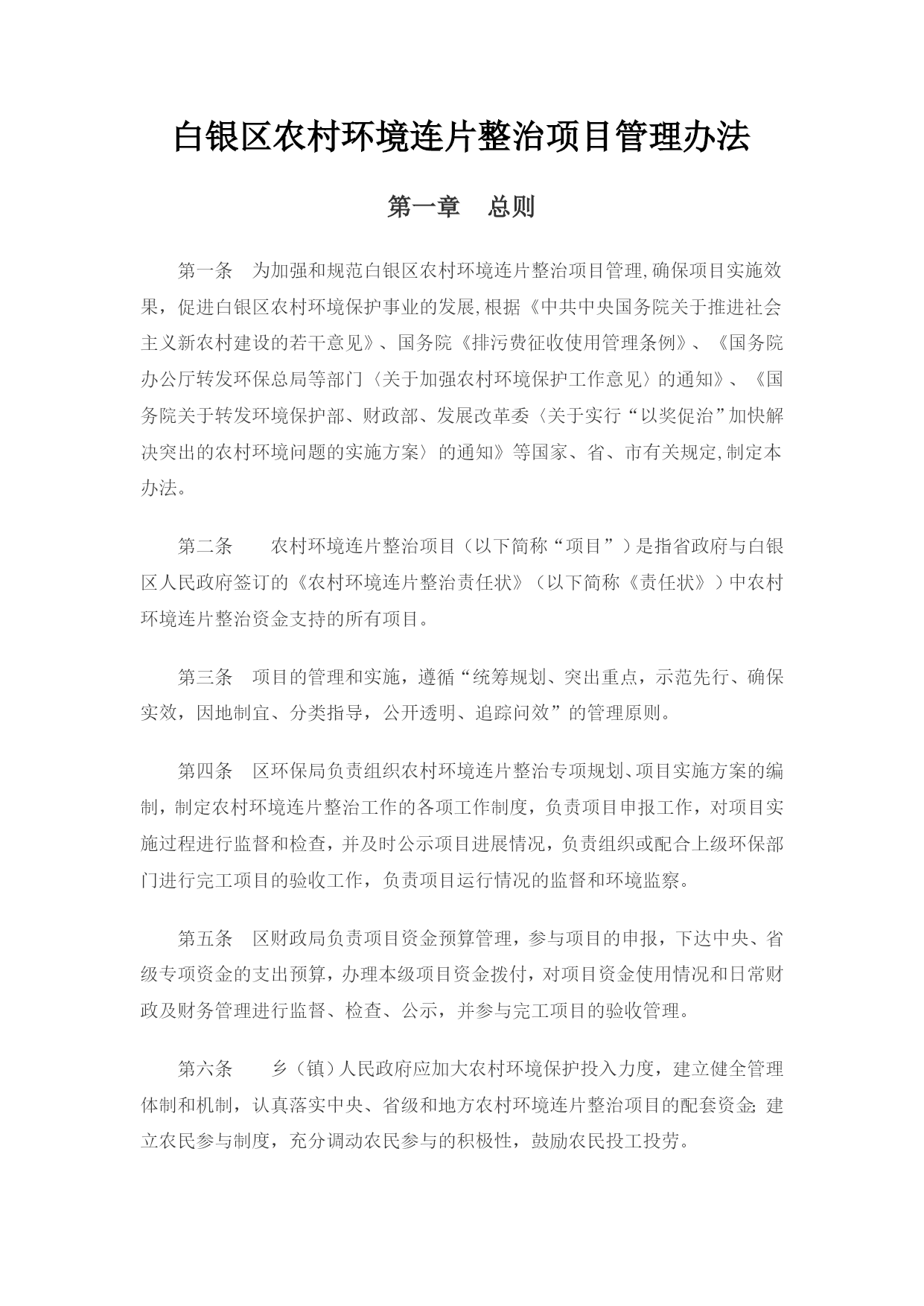 白银区农村环境连片整治项目管理办法

第一章　总则

第一条　为加强和规范白银区农村环境连片整治项目管理,确保项目实施效果，促进白银区农村环境保护事业的发展,根据《中共中央国务院关于推进社会主义新农村建设的若干意见》、国务院《排污费征收使用管理条例》、《国务院办公厅转发环保总局等部门〈关于加强农村环境保护工作意见〉的通知》、《国务院关于转发环境保护部、财政部、发展改革委〈关于实行“以奖促治”加快解决突出的农村环境问题的实施方案〉的通知》等国家、省、市有关规定,制定本办法。

第二条　农村环境连片整治项目（以下简称“项目”）是指省政府与白银区人民政府签订的《农村环境连片整治责任状》（以下简称《责任状》）中农村环境连片整治资金支持的所有项目。

第三条　项目的管理和实施，遵循“统筹规划、突出重点，示范先行、确保实效，因地制宜、分类指导，公开透明、追踪问效”的管理原则。

第四条　区环保局负责组织农村环境连片整治专项规划、项目实施方案的编制，制定农村环境连片整治工作的各项工作制度，负责项目申报工作，对项目实施过程进行监督和检查，并及时公示项目进展情况，负责组织或配合上级环保部门进行完工项目的验收工作，负责项目运行情况的监督和环境监察。

第五条　区财政局负责项目资金预算管理，参与项目的申报，下达中央、省级专项资金的支出预算，办理本级项目资金拨付，对项目资金使用情况和日常财政及财务管理进行监督、检查、公示，并参与完工项目的验收管理。

第六条　乡（镇）人民政府应加大农村环境保护投入力度，建立健全管理体制和机制，认真落实中央、省级和地方农村环境连片整治项目的配套资金;建立农民参与制度，充分调动农民参与的积极性，鼓励农民投工投劳。